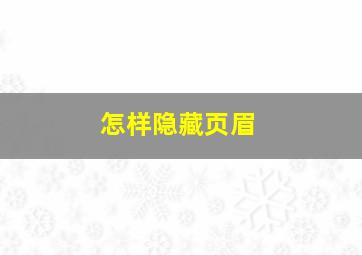 怎样隐藏页眉